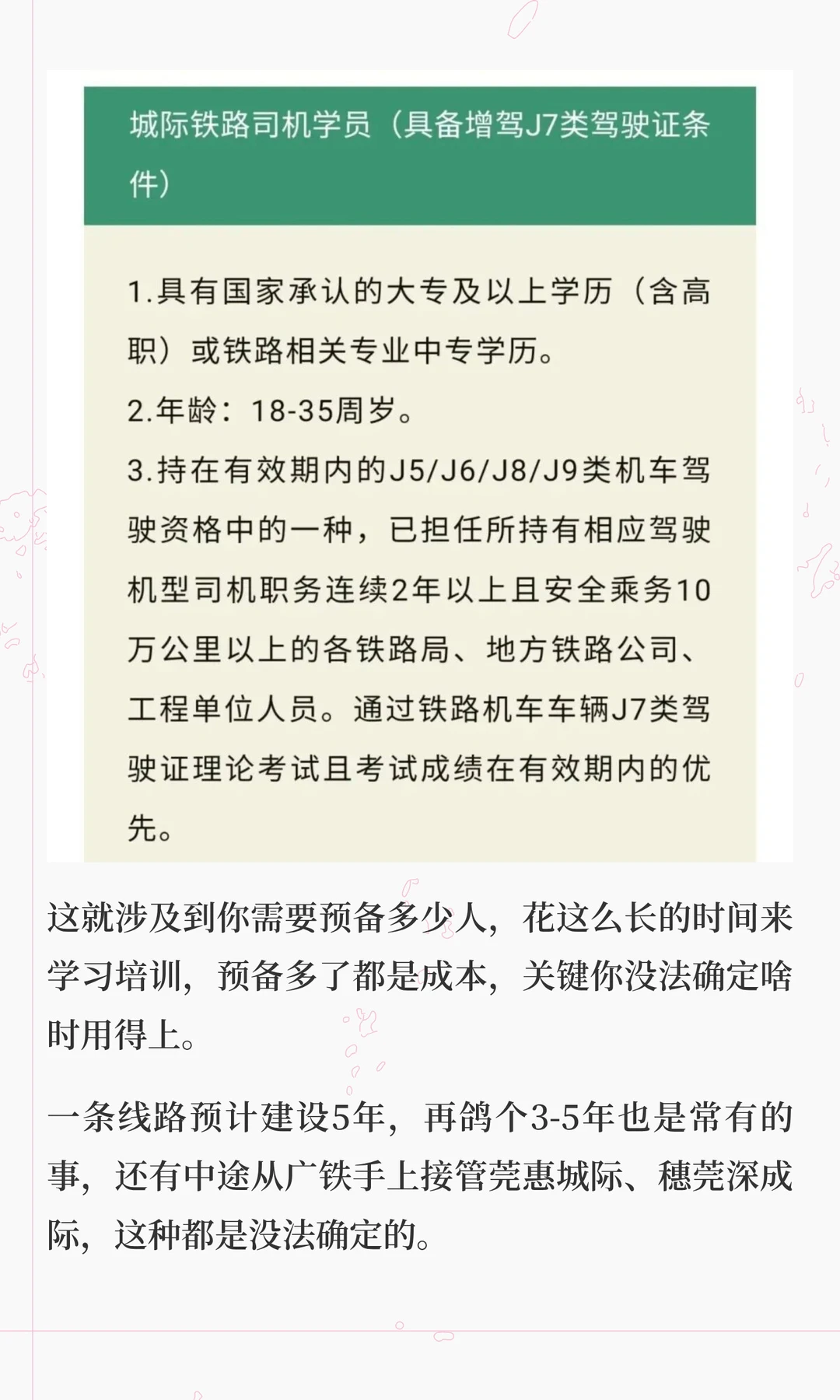 城际铁路司机学员（具备增驾J7类驾驶证条件）

1.具有国家承认的大专及以上学历（含高职）或铁路相关专业中专学历。
2.年龄：18-35周岁。
3.持在有效期内的J5/J6/J8/J9类机车驾驶资格中的一种，已担任所持有相应驾驶机型司机职务连续2年以上且安全乘务10万公里以上的各铁路局、地方铁路公司、工程单位人员。通过铁路机车车辆J7类驾驶证理论考试且考试成绩在有效期内的优先。

这就涉及到你需要预备多少人，花这么长的时间来学习培训，预备多了都是成本，关键你没法确定啥时用得上。

一条线路预计建设5年，再鸽个3-5年也是常有的事，还有中途从广铁手上接管莞惠城际、穗莞深成际，这种都是没法确定的。